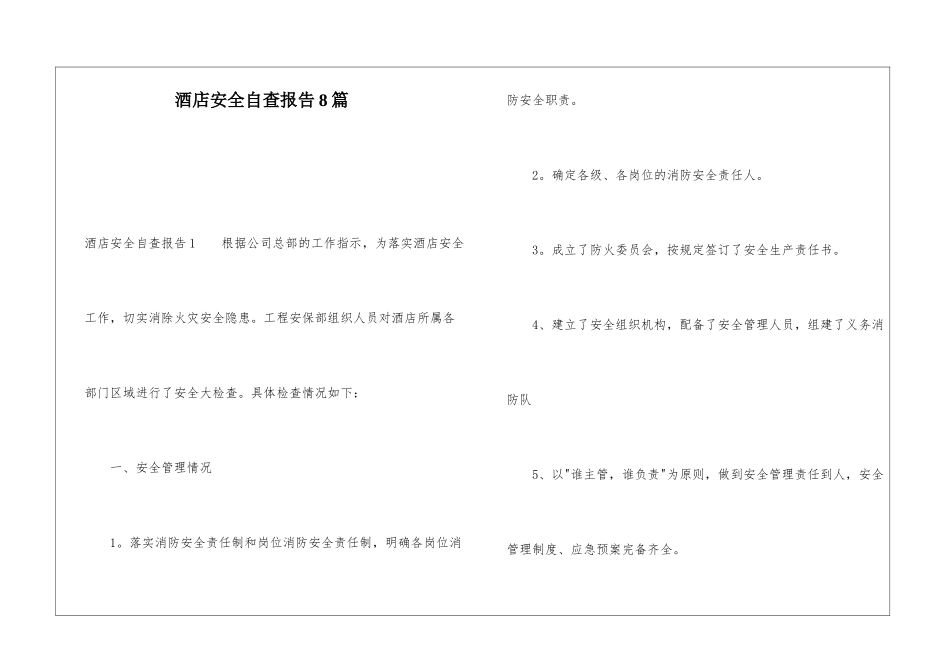 酒店安全自查报告8篇

酒店安全自查报告1　　根据公司总部的工作指示，为落实酒店安全工作，切实消除火灾安全隐患。工程安保部组织人员对酒店所属各部门区域进行了安全大检查。具体检查情况如下：

一、安全管理情况

1。落实消防安全责任制和岗位消防安全责任制，明确各岗位消防安全职责。

2。确定各级、各岗位的消防安全责任人。

3。成立了防火委员会，按规定签订了安全生产责任书。

4、建立了安全组织机构，配备了安全管理人员，组建了义务消防队

5、以"谁主管，谁负责"为原则，做到安全管理责任到人，安全管理制度、应急预案完备齐全。